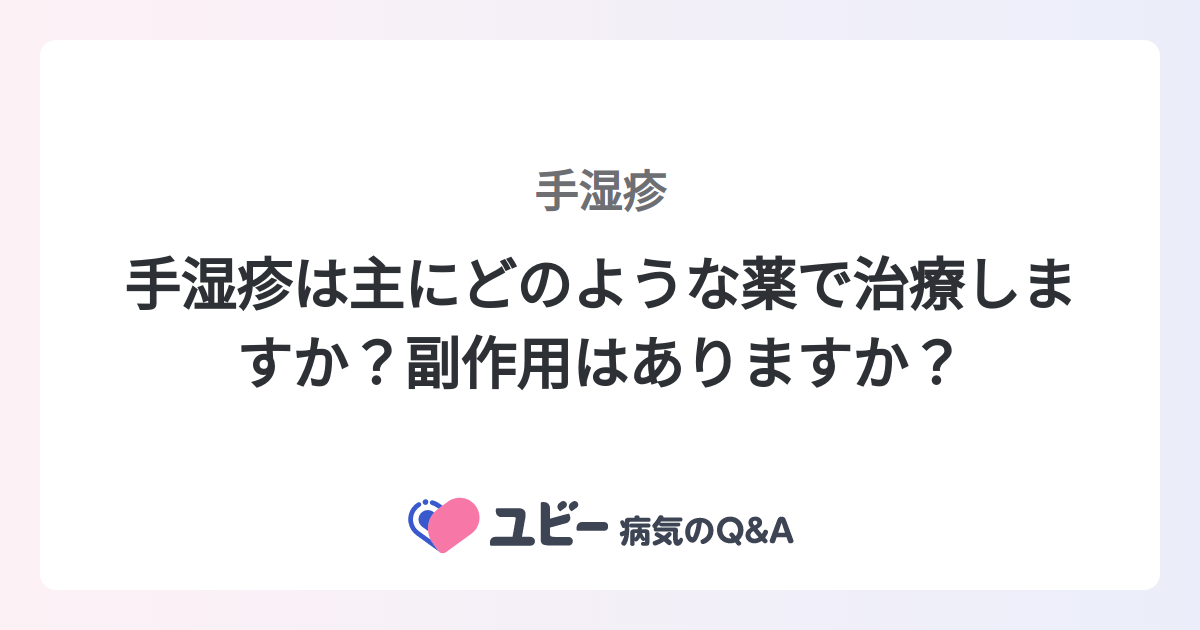 手湿疹

手湿疹は主にどのような薬で治療しますか？副作用はありますか？

ユビー 病気のQ&A